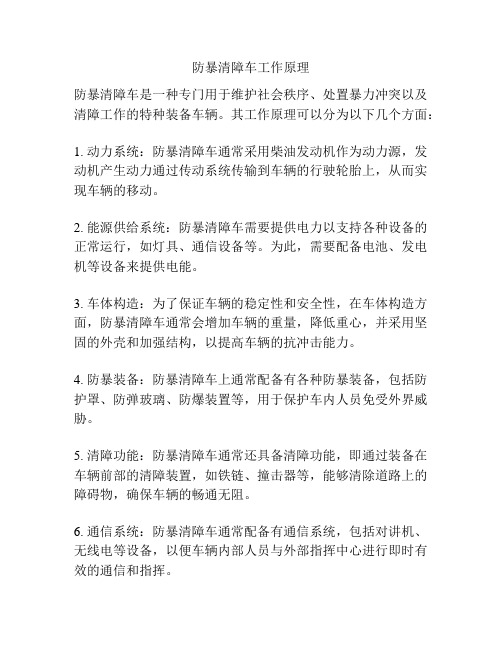 防暴清障车工作原理

防暴清障车是一种专门用于维护社会秩序、处置暴力冲突以及清障工作的特种装备车辆。其工作原理可以分为以下几个方面：

1. 动力系统：防暴清障车通常采用柴油发动机作为动力源，发动机产生动力通过传动系统传输到车辆的行驶轮胎上，从而实现车辆的移动。

2. 能源供给系统：防暴清障车需要提供电力以支持各种设备的正常运行，如灯具、通信设备等。为此，需要配备电池、发电机等设备来提供电能。

3. 车体构造：为了保证车辆的稳定性和安全性，在车体构造方面，防暴清障车通常会增加车辆的重量，降低重心，并采用坚固的外壳和加强结构，以提高车辆的抗冲击能力。

4. 防暴装备：防暴清障车上通常配备有各种防暴装备，包括防护罩、防弹玻璃、防爆装置等，用于保护车内人员免受外界威胁。

5. 清障功能：防暴清障车通常还具备清障功能，即通过装备在车辆前部的清障装置，如铁链、撞击器等，能够清除道路上的障碍物，确保车辆的畅通无阻。

6. 通信系统：防暴清障车通常配备有通信系统，包括对讲机、无线电等设备，以便车辆内部人员与外部指挥中心进行即时有效的通信和指挥。